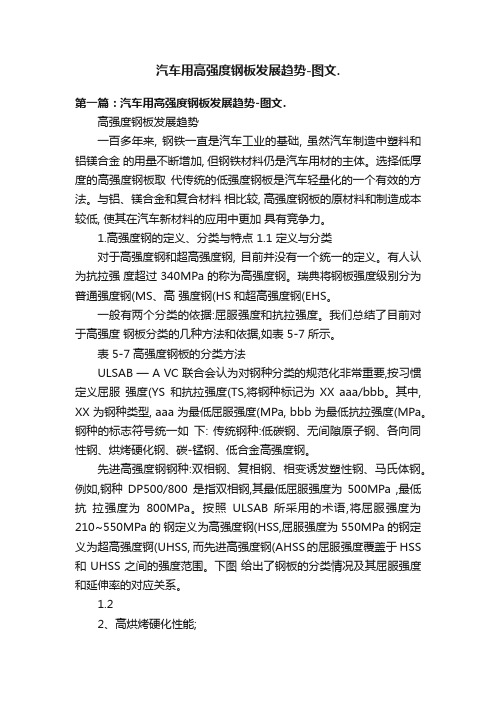 汽车用高强度钢板发展趋势-图文.

第一篇：汽车用高强度钢板发展趋势-图文.

高强度钢板发展趋势

一百多年来, 钢铁一直是汽车工业的基础, 虽然汽车制造中塑料和铝镁合金 的用量不断增加, 但钢铁材料仍是汽车用材的主体。选择低厚度的高强度钢板取 代传统的低强度钢板是汽车轻量化的一个有效的方法。与铝、镁合金和复合材料 相比较, 高强度钢板的原材料和制造成本较低, 使其在汽车新材料的应用中更加 具有竞争力。

1.高强度钢的定义、分类与特点 1.1 定义与分类

对于高强度钢和超高强度钢, 目前并没有一个统一的定义。有人认为抗拉强 度超过 340MPa 的称为高强度钢。瑞典将钢板强度级别分为普通强度钢(MS、高 强度钢(HS 和超高强度钢(EHS。

一般有两个分类的依据:屈服强度和抗拉强度。我们总结了目前对于高强度 钢板分类的几种方法和依据,如表 5-7 所示。

表 5-7 高强度钢板的分类方法

ULSAB — A VC 联合会认为对钢种分类的规范化非常重要,按习惯定义屈服 强度(YS 和抗拉强度(TS,将钢种标记为 XX aaa/bbb。其中, XX 为钢种类型, aaa 为最低屈服强度(MPa, bbb 为最低抗拉强度(MPa。钢种的标志符号统一如 下: 传统钢种:低碳钢、无间隙原子钢、各向同性钢、烘烤硬化钢、碳-锰钢、低合金高强度钢。

先进高强度钢钢种:双相钢、复相钢、相变诱发塑性钢、马氏体钢。例如,钢种 DP500/800 是指双相钢,其最低屈服强度为 500MPa ,最低抗 拉强度为 800MPa。按照 ULSAB 所采用的术语,将屈服强度为 210~550MPa 的 钢定义为高强度钢(HSS,屈服强度为 550MPa 的钢定义为超高强度钢(UHSS, 而先进高强度钢(AHSS 的屈服强度覆盖于 HSS 和 UHSS 之间的强度范围。下图 给出了钢板的分类情况及其屈服强度和延伸率的对应关系。

1.2

2、高烘烤硬化性能;